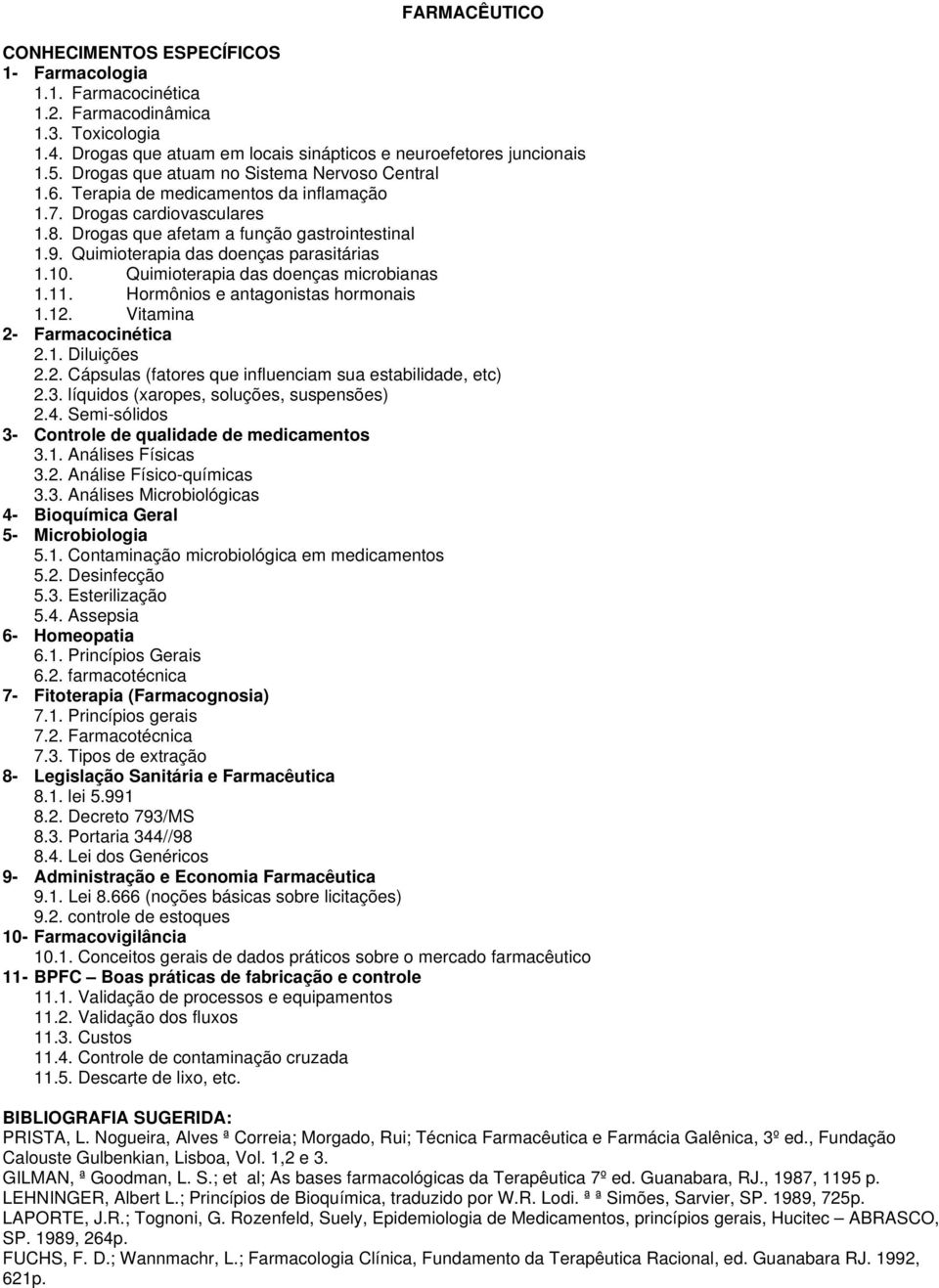 FARMACÊUTICO

CONHECIMENTOS ESPECÍFICOS
1- Farmacologia
1.1. Farmacocinética
1.2. Farmacodinâmica
1.3. Toxicologia
1.4. Drogas que atuam em locais sinápticos e neuroefetores juncionais
1.5. Drogas que atuam no Sistema Nervoso Central
1.6. Terapia de medicamentos da inflamação
1.7. Drogas cardiovasculares
1.8. Drogas que afetam a função gastrointestinal
1.9. Quimioterapia das doenças parasitárias
1.10. Quimioterapia das doenças microbianas
1.11. Hormônios e antagonistas hormonais
1.12. Vitamina
2- Farmacocinética
2.1. Diluições
2.2. Cápsulas (fatores que influenciam sua estabilidade, etc)
2.3. líquidos (xaropes, soluções, suspensões)
2.4. Semi-sólidos
3- Controle de qualidade de medicamentos
3.1. Análises Físicas
3.2. Análise Físico-químicas
3.3. Análises Microbiológicas
4- Bioquímica Geral
5- Microbiologia
5.1. Contaminação microbiológica em medicamentos
5.2. Desinfecção
5.3. Esterilização
5.4. Assepsia
6- Homeopatia
6.1. Princípios Gerais
6.2. farmacotécnica
7- Fitoterapia (Farmacognosia)
7.1. Princípios gerais
7.2. Farmacotécnica
7.3. Tipos de extração
8- Legislação Sanitária e Farmacêutica
8.1. lei 5.991
8.2. Decreto 793/MS
8.3. Portaria 344//98
8.4. Lei dos Genéricos
9- Administração e Economia Farmacêutica
9.1. Lei 8.666 (noções básicas sobre licitações)
9.2. controle de estoques
10- Farmacovigilância
10.1. Conceitos gerais de dados práticos sobre o mercado farmacêutico
11- BPFC – Boas práticas de fabricação e controle
11.1. Validação de processos e equipamentos
11.2. Validação dos fluxos
11.3. Custos
11.4. Controle de contaminação cruzada
11.5. Descarte de lixo, etc.

BIBLIOGRAFIA SUGERIDA:
PRISTA, L. Nogueira, Alves ª Correia; Morgado, Rui; Técnica Farmacêutica e Farmácia Galênica, 3º ed., Fundação Calouste Gulbenkian, Lisboa, Vol. 1,2 e 3.
GILMAN, ª Goodman, L. S.; et al; As bases farmacológicas da Terapêutica 7º ed. Guanabara, RJ., 1987, 1195 p.
LEHNINGER, Albert L.; Princípios de Bioquímica, traduzido por W.R. Lodi. ª ª Simões, Sarvier, SP. 1989, 725p.
LAPORTE, J.R.; Tognoni, G. Rozenfeld, Suely, Epidemiologia de Medicamentos, princípios gerais, Hucitec – ABRASCO, SP. 1989, 264p.
FUCHS, F. D.; Wannmachr, L.; Farmacologia Clínica, Fundamento da Terapêutica Racional, ed. Guanabara RJ. 1992, 621p.